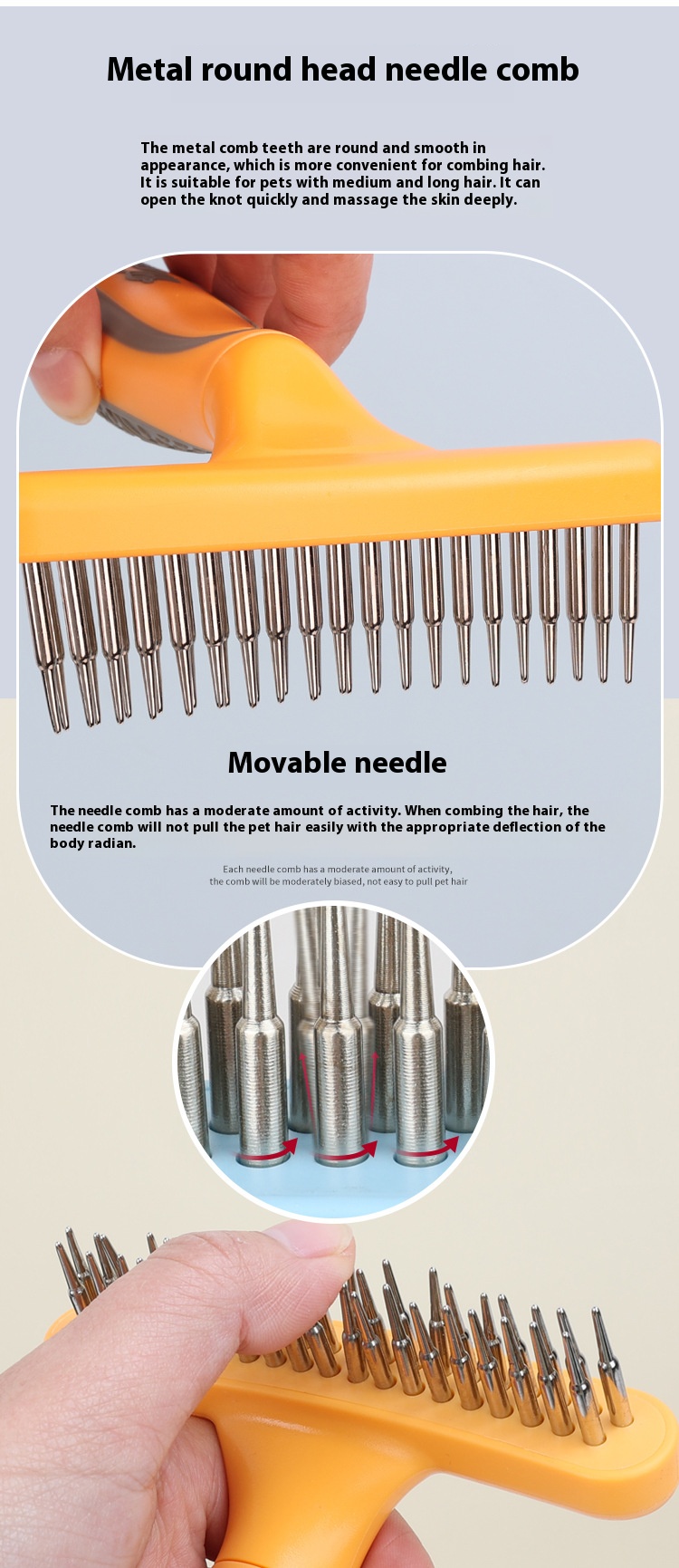 Metal round head needle comb

The metal comb teeth are round and smooth in appearance, which is more convenient for combing hair. It is suitable for pets with medium and long hair. It can open the knot quickly and massage the skin deeply.

Movable needle

The needle comb has a moderate amount of activity. When combing the hair, the needle comb will not pull the pet hair easily with the appropriate deflection of the body radian.

Each needle comb has a moderate amount of activity, the comb will be moderately biased, not easy to pull pet hair